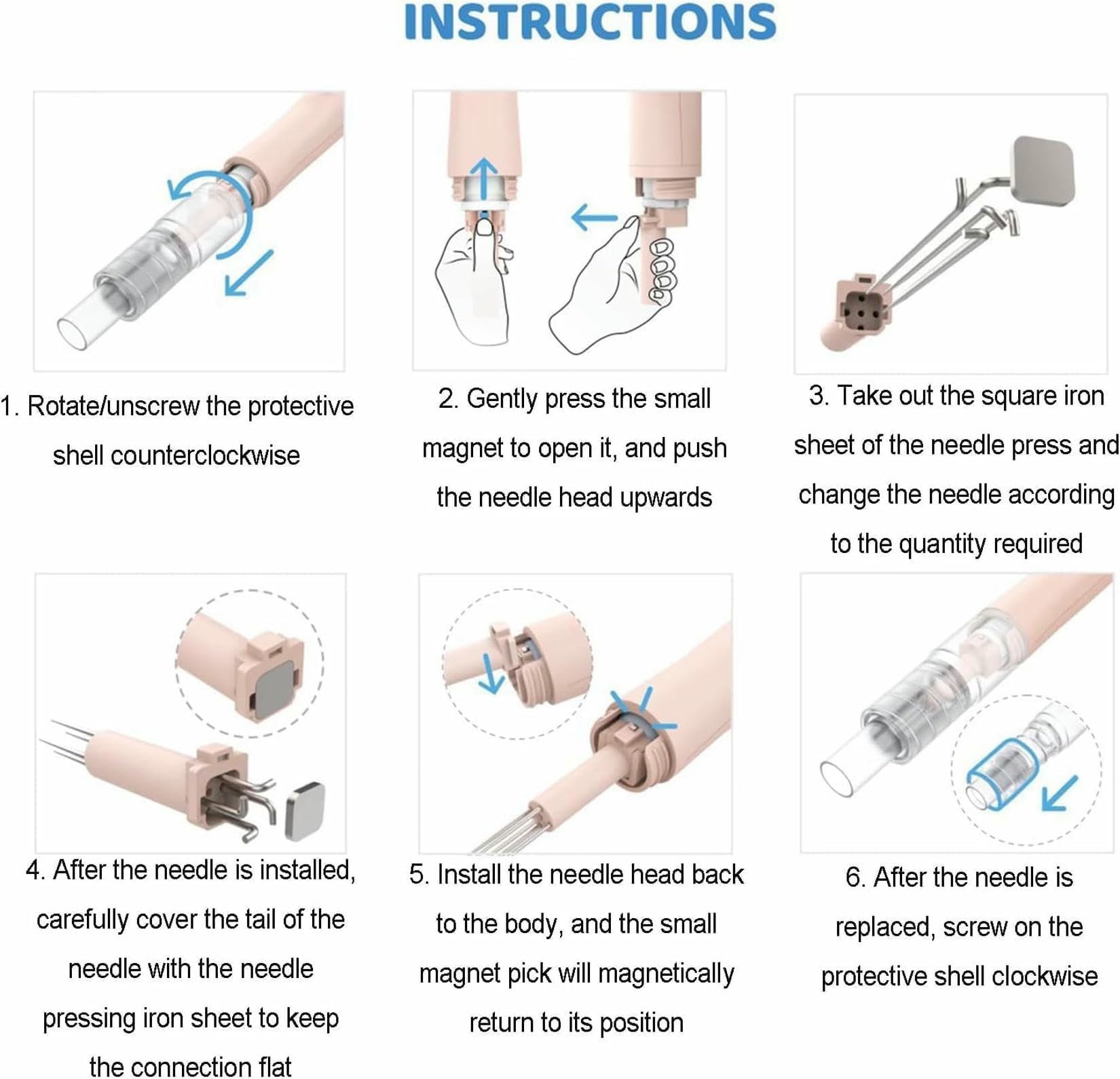 INSTRUCTIONS

1. Rotate/unscrew the protective shell counterclockwise

2. Gently press the small magnet to open it, and push the needle head upwards

3. Take out the square iron sheet of the needle press and change the needle according to the quantity required

4. After the needle is installed, carefully cover the tail of the needle with the needle pressing iron sheet to keep the connection flat

5. Install the needle head back to the body, and the small magnet pick will magnetically return to its position

6. After the needle is replaced, screw on the protective shell clockwise